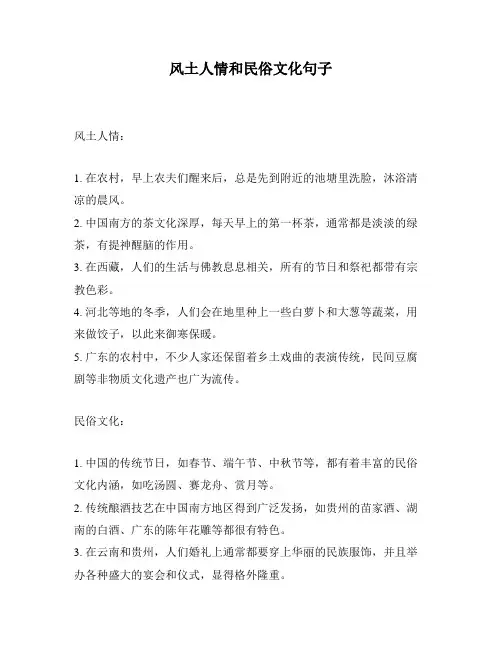 风土人情和民俗文化句子

风土人情：

1. 在农村，早上农夫们醒来后，总是先到附近的池塘里洗脸，沐浴清凉的晨风。
2. 中国南方的茶文化深厚，每天早上的第一杯茶，通常都是淡淡的绿茶，有提神醒脑的作用。
3. 在西藏，人们的生活与佛教息息相关，所有的节日和祭祀都带有宗教色彩。
4. 河北等地的冬季，人们会在地里种上一些白萝卜和大葱等蔬菜，用来做饺子，以此来御寒保暖。
5. 广东的农村中，不少人家还保留着乡土戏曲的表演传统，民间豆腐剧等非物质文化遗产也广为流传。

民俗文化：

1. 中国的传统节日，如春节、端午节、中秋节等，都有着丰富的民俗文化内涵，如吃汤圆、赛龙舟、赏月等。
2. 传统酿酒技艺在中国南方地区得到广泛发扬，如贵州的苗家酒、湖南的白酒、广东的陈年花雕等都很有特色。
3. 在云南和贵州，人们婚礼上通常都要穿上华丽的民族服饰，并且举办各种盛大的宴会和仪式，显得格外隆重。